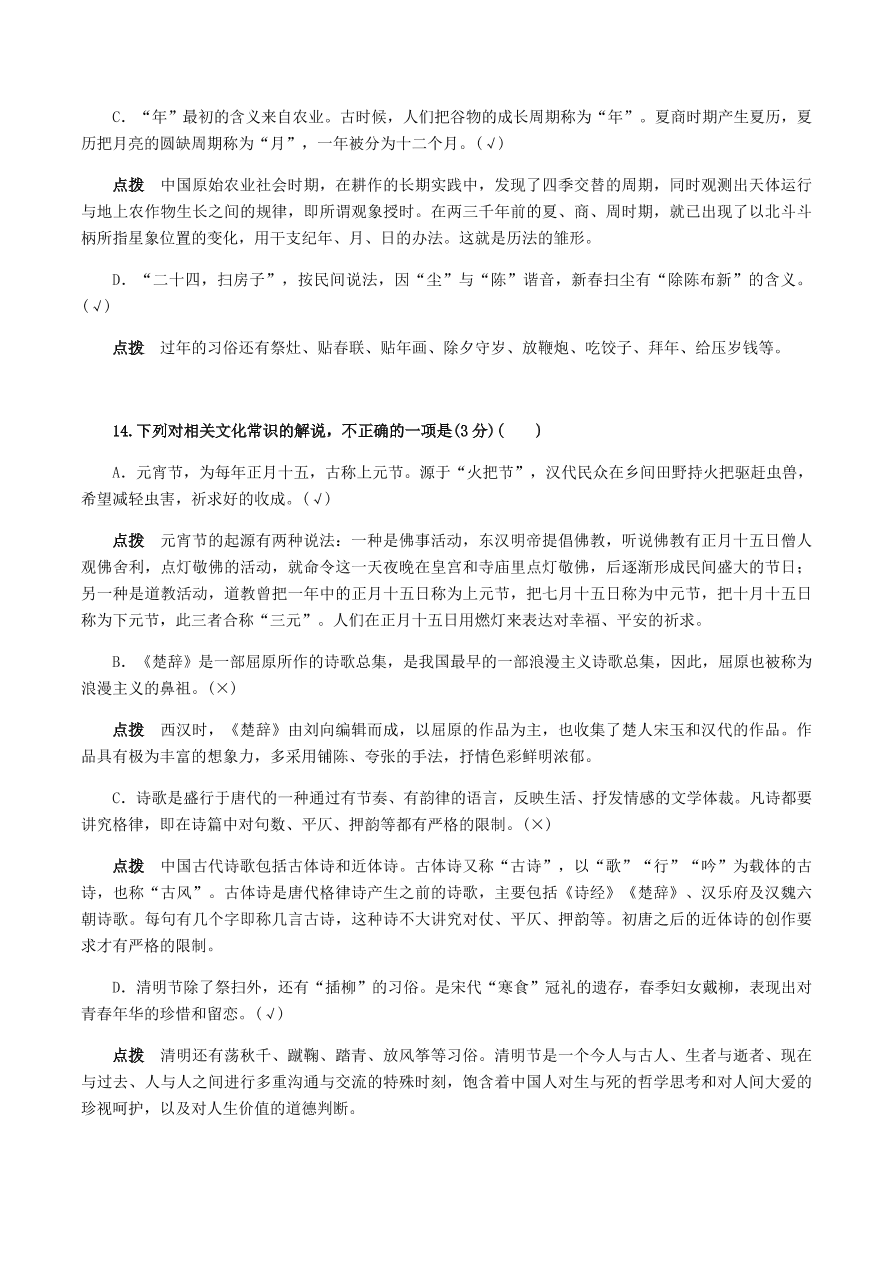 C. “年”最初的含义来自农业。古时候，人们把谷物的成长周期称为“年”。夏商时期产生夏历，夏历把月亮的圆缺周期称为“月”，一年被分为十二个月。(√)

点拨　中国原始农业社会时期，在耕作的长期实践中，发现了四季交替的周期，同时观测出天体运行与地上农作物生长之间的规律，即所谓观象授时。在两三千年前的夏、商、周时期，就已出现了以北斗斗柄所指星象位置的变化，用干支纪年、月、日的办法。这就是历法的雏形。

D. “二十四，扫房子”，按民间说法，因“尘”与“陈”谐音，新春扫尘有“除陈布新”的含义。(√)

点拨　过年的习俗还有祭灶、贴春联、贴年画、除夕守岁、放鞭炮、吃饺子、拜年、给压岁钱等。

14.下列对相关文化常识的解说，不正确的一项是(3分)(　　)

A. 元宵节，为每年正月十五，古称上元节。源于“火把节”，汉代民众在乡间田野持火把驱赶虫兽，希望减轻虫害，祈求好的收成。(√)

点拨　元宵节的起源有两种说法：一种是佛事活动，东汉明帝提倡佛教，听说佛教有正月十五日僧人观佛舍利，点灯敬佛的活动，就命令这一天夜晚在皇宫和寺庙里点灯敬佛，后逐渐形成民间盛大的节日；另一种是道教活动，道教曾把一年中的正月十五日称为上元节，把七月十五日称为中元节，把十月十五日称为下元节，此三者合称“三元”。人们在正月十五日用燃灯来表达对幸福、平安的祈求。

B. 《楚辞》是一部屈原所作的诗歌总集，是我国最早的一部浪漫主义诗歌总集，因此，屈原也被称为浪漫主义的鼻祖。(×)

点拨　西汉时，《楚辞》由刘向编辑而成，以屈原的作品为主，也收集了楚人宋玉和汉代的作品。作品具有极为丰富的想象力，多采用铺陈、夸张的手法，抒情色彩鲜明浓郁。

C. 诗歌是盛行于唐代的一种通过有节奏、有韵律的语言，反映生活、抒发情感的文学体裁。凡诗都要讲究格律，即在诗篇中对句数、平仄、押韵等都有严格的限制。(×)

点拨　中国古代诗歌包括古体诗和近体诗。古体诗又称“古诗”，以“歌”“行”“吟”为载体的古诗，也称“古风”。古体诗是唐代格律诗产生之前的诗歌，主要包括《诗经》《楚辞》、汉乐府及汉魏六朝诗歌。每句有几个字即称几言古诗，这种诗不大讲究对仗、平仄、押韵等。初唐之后的近体诗的创作要求才有严格的限制。

D. 清明节除了祭扫外，还有“插柳”的习俗。是宋代“寒食”冠礼的遗存，春季妇女戴柳，表现出对青春年华的珍惜和留恋。(√)

点拨　清明还有荡秋千、蹴鞠、踏青、放风筝等习俗。清明节是一个今人与古人、生者与逝者、现在与过去、人与人之间进行多重沟通与交流的特殊时刻，饱含着中国人对生与死的哲学思考和对人间大爱的珍视呵护，以及对人生价值的道德判断。